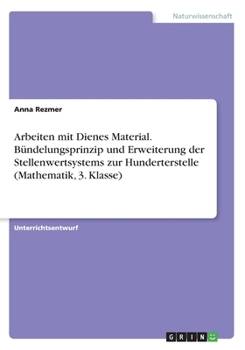 Naturwissenschaft

Anna Rezmer

Arbeiten mit Dienes Material. Bündelungsprinzip und Erweiterung der Stellenwertsystems zur Hunderterstelle (Mathematik, 3. Klasse)

Unterrichtsentwurf

GRIN